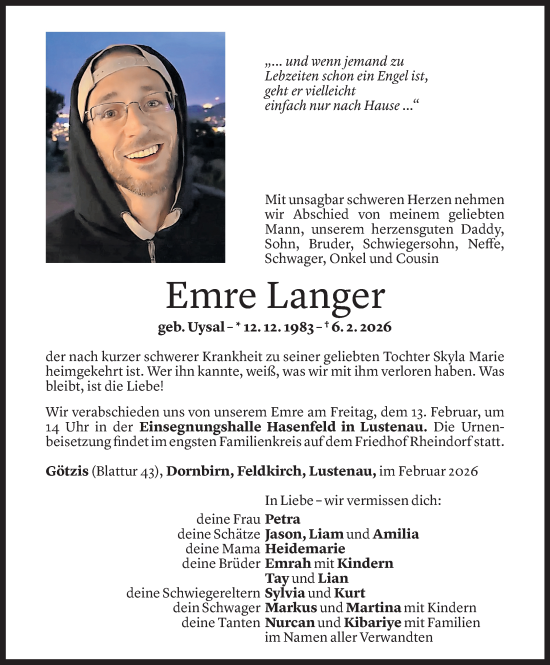 „... und wenn jemand zu Lebzeiten schon ein Engel ist, geht er vielleicht einfach nur nach Hause ...“

Mit unsagbar schweren Herzen nehmen wir Abschied von meinem geliebten Mann, unserem herzensguten Daddy, Sohn, Bruder, Schwiegersohn, Neffe, Schwager, Onkel und Cousin

Emre Langer

geb. Uysal – * 12. 12. 1983 – † 6. 2. 2026

der nach kurzer schwerer Krankheit zu seiner geliebten Tochter Skyla Marie heimgekehrt ist. Wer ihn kannte, weiß, was wir mit ihm verloren haben. Was bleibt, ist die Liebe!

Wir verabschieden uns von unserem Emre am Freitag, dem 13. Februar, um 14 Uhr in der Einsegnungshalle Hasenfeld in Lustenau. Die Urnenbeisetzung findet im engsten Familienkreis auf dem Friedhof Rheindorf statt.

Götzis (Blattur 43), Dornbirn, Feldkirch, Lustenau, im Februar 2026

In Liebe – wir vermissen dich:

deine Frau Petra
deine Schätze Jason, Liam und Amilia
deine Mama Heidemarie
deine Brüder Emrah mit Kindern
Tay und Lian
deine Schwiegereltern Sylvia und Kurt
dein Schwager Markus und Martina mit Kindern
deine Tanten Nurcan und Kibariye mit Familien
im Namen aller Verwandten